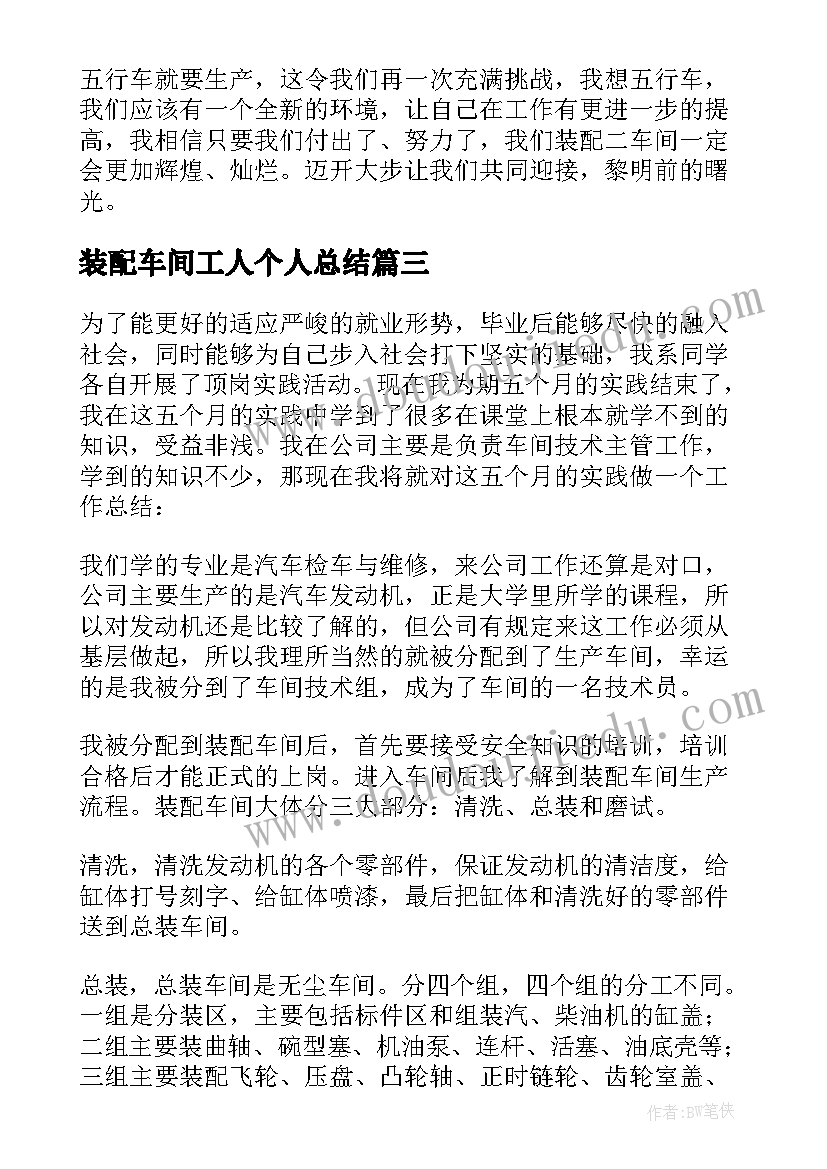 五行车就要生产，这令我们再一次充满挑战，我想五行车，我们应该有一个全新的环境，让自己在工作有更进一步的提高，我相信只要我们付出了、努力了，我们装配二车间一定会更加辉煌、灿烂。迈开大步让我们共同迎接，黎明前的曙光。

装配车间工人个人总结篇三

为了能更好的适应严峻的就业形势，毕业后能够尽快的融入社会，同时能够为自己步入社会打下坚实的基础，我系同学各自开展了顶岗实践活动。现在我为期五个月的实践结束了，我在这五个月的实践中学到了很多在课堂上根本就学不到的知识，受益非浅。我在公司主要是负责车间技术主管工作，学到的知识不少，那现在我将就对这五个月的实践做一个工作总结：

我们学的专业是汽车检车与维修，来公司工作还算是对口，公司主要生产的是汽车发动机，正是大学里所学的课程，所以对发动机还是比较了解的，但公司有规定来这工作必须从基层做起，所以我理所当然的就被分配到了生产车间，幸运的是我被分到了车间技术组，成为了车间的一名技术员。

我被分配到装配车间后，首先要接受安全知识的培训，培训合格后才能正式的上岗。进入车间后我了解到装配车间生产流程。装配车间大体分三大部分：清洗、总装和磨试。

清洗，清洗发动机的各个零部件，保证发动机的清洁度，给缸体打号刻字、给缸体喷漆，最后把缸体和清洗好的零部件送到总装车间。

总装，总装车间是无尘车间。分四个组，四个组的分工不同。一组是分装区，主要包括标件区和组装汽、柴油机的缸盖；二组主要装曲轴、碗型塞、机油泵、连杆、活塞、油底壳等；三组主要装配飞轮、压盘、凸轮轴、正时链轮、齿轮室盖、

作者：BW笔侠